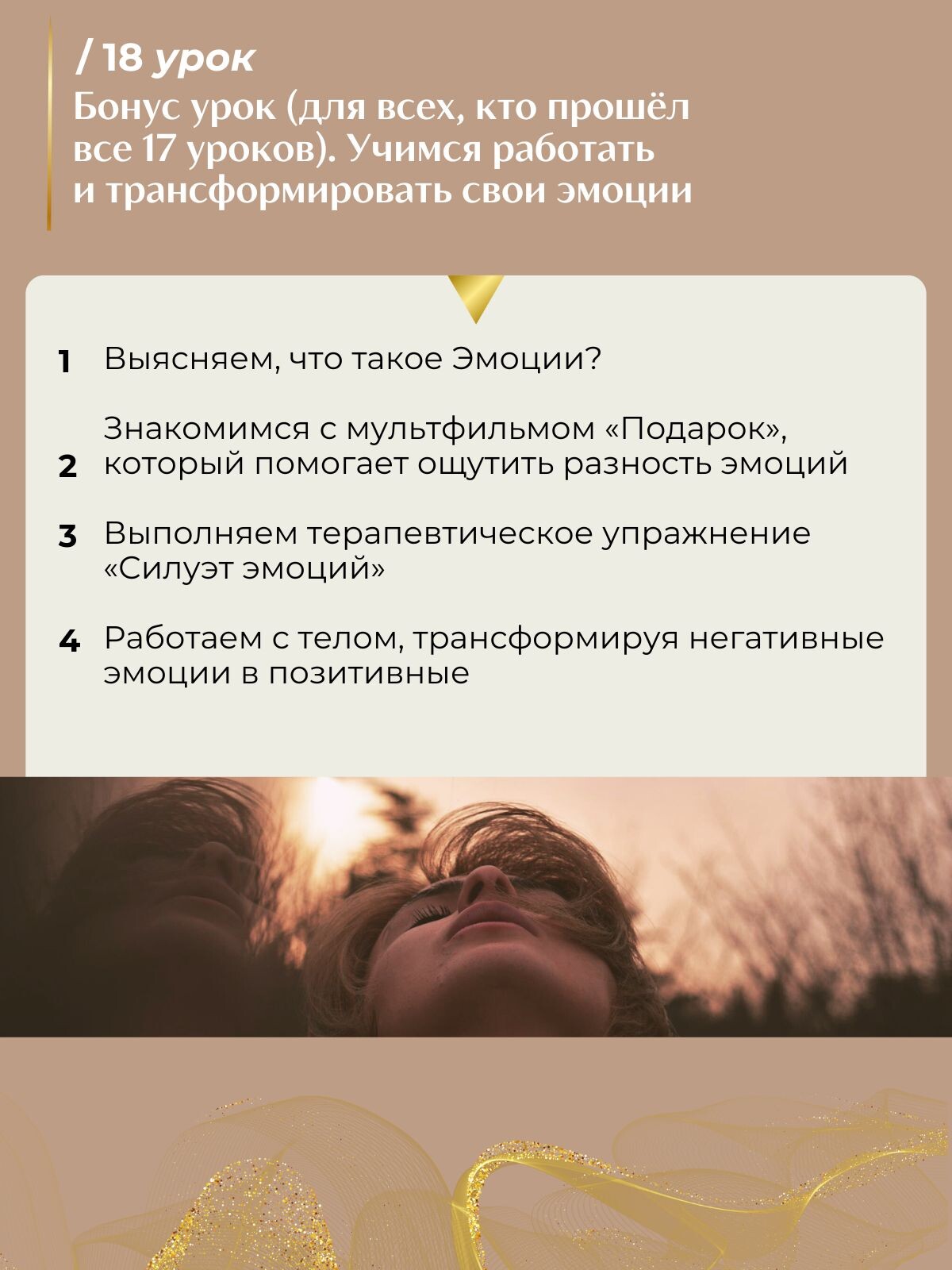 / 18 урок

Бонус урок (для всех, кто прошёл все 17 уроков). Учимся работать и трансформировать свои эмоции

1 Выясняем, что такое Эмоции?

2 Знакомимся с мультфильмом «Подарок», который помогает ощутить разность эмоций

3 Выполняем терапевтическое упражнение «Силуэт эмоций»

4 Работаем с телом, трансформируя негативные эмоции в позитивные